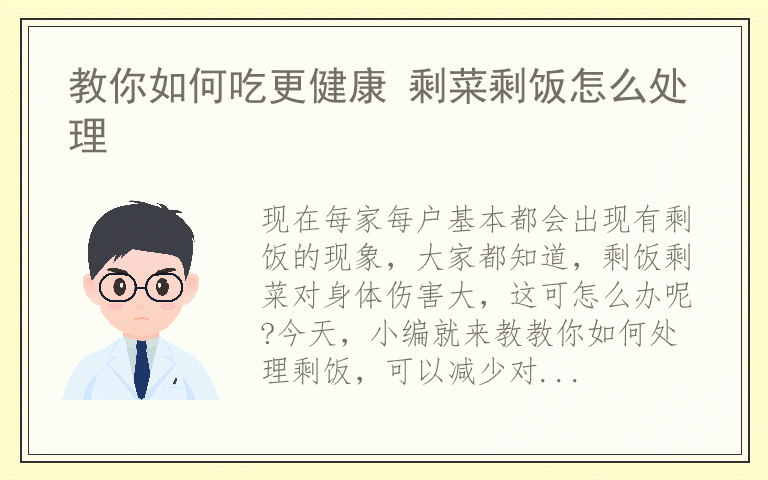 教你如何吃更健康 剩菜剩饭怎么处理

现在每家每户基本都会出现有剩饭的现象，大家都知道，剩饭剩菜对身体伤害大，这可怎么办呢?今天，小编就来教教你如何处理剩饭，可以减少对...